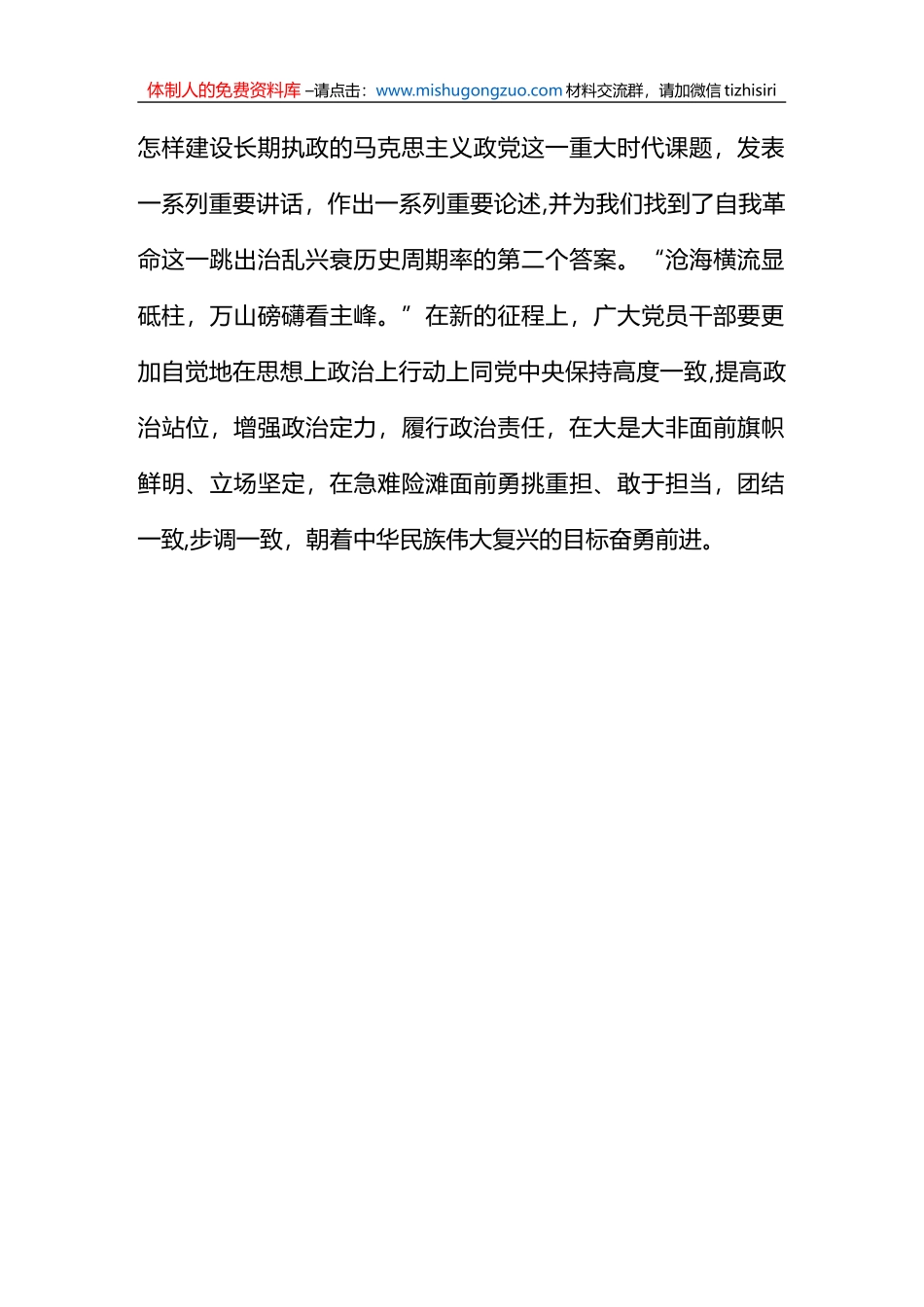 体制人的免费资料库 –请点击：www.mishugongzuo.com 材料交流群，请加微信 tizhisiri

怎样建设长期执政的马克思主义政党这一重大时代课题，发表一系列重要讲话，作出一系列重要论述,并为我们找到了自我革命这一跳出治乱兴衰历史周期率的第二个答案。“沧海横流显砥柱，万山磅礴看主峰。”在新的征程上，广大党员干部要更加自觉地在思想上政治上行动上同党中央保持高度一致,提高政治站位，增强政治定力，履行政治责任，在大是大非面前旗帜鲜明、立场坚定，在急难险滩面前勇挑重担、敢于担当，团结一致,步调一致，朝着中华民族伟大复兴的目标奋勇前进。